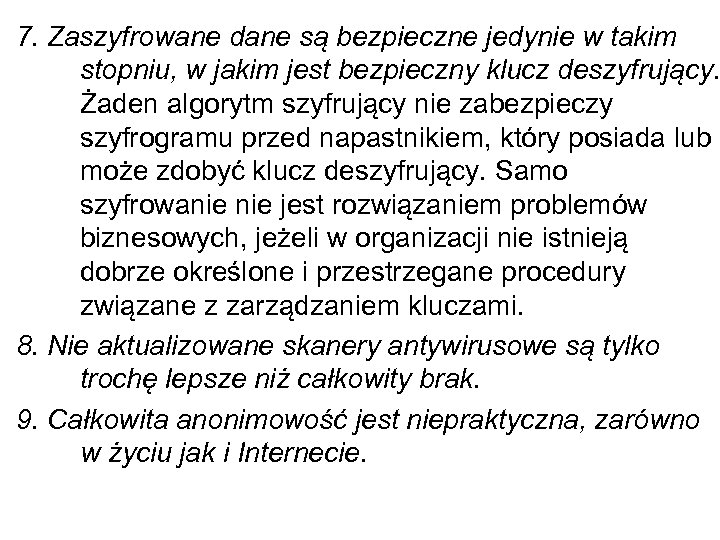 7. Zaszyfrowane dane są bezpieczne jedynie w takim stopniu, w jakim jest bezpieczny klucz deszyfrujący. Żaden algorytm szyfrujący nie zabezpieczy szyfrogramu przed napastnikiem, który posiada lub może zdobyć klucz deszyfrujący. Samo szyfrowanie nie jest rozwiązaniem problemów biznesowych, jeżeli w organizacji nie istnieją dobrze określone i przestrzegane procedury związane z zarządzaniem kluczami.

8. Nie aktualizowane skanery antywirusowe są tylko trochę lepsze niż całkowity brak.

9. Całkowita anonimowość jest niepraktyczna, zarówno w życiu jak i Internecie.